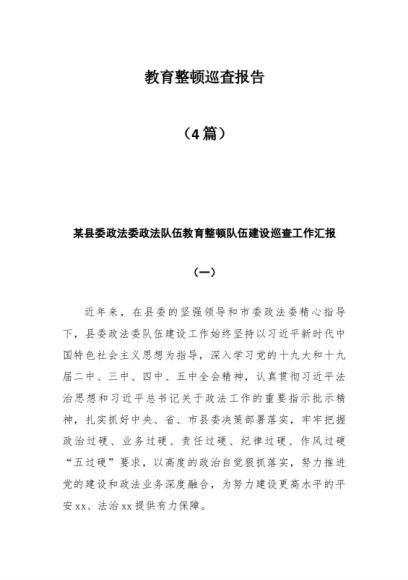 教育整顿巡查报告

（4篇）

某县委政法委政法队伍教育整顿队伍建设巡查工作汇报

（一）

近年来，在县委的坚强领导和市委政法委精心指导下，县委政法委队伍建设工作始终坚持以习近平新时代中国特色社会主义思想为指导，深入学习党的十九大和十九届二中、三中、四中、五中全会精神，认真贯彻习近平法治思想和习近平总书记关于政法工作的重要指示批示精神，扎实抓好中央、省、市县委决策部署落实，牢牢把握政治过硬、业务过硬、责任过硬、纪律过硬、作风过硬“五过硬”要求，以高度的政治自觉狠抓落实，努力推进党的建设和政法业务深度融合，为努力建设更高水平的平安xx、法治xx提供有力保障。